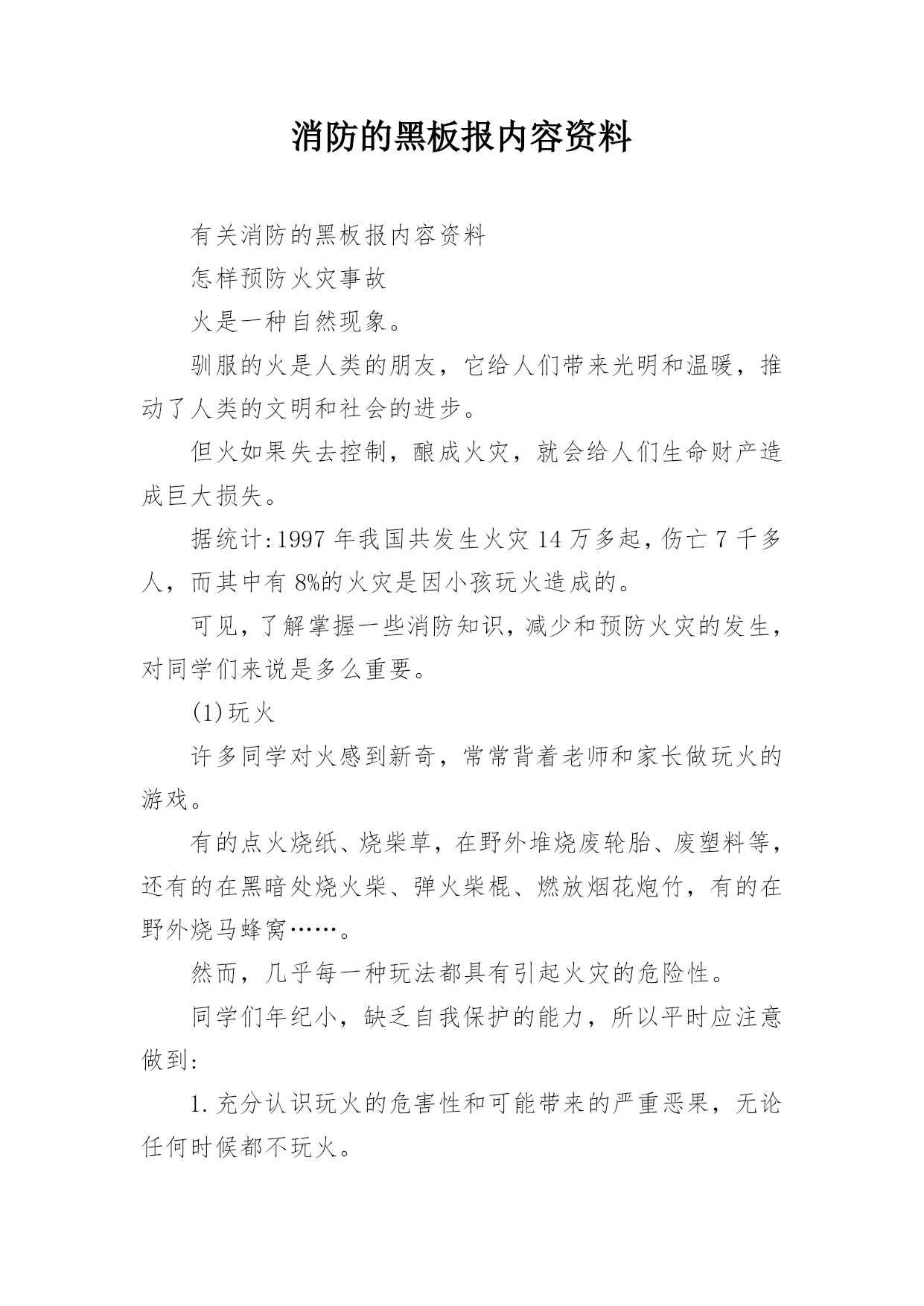 消防的黑板报内容资料

有关消防的黑板报内容资料

怎样预防火灾事故

火是一种自然现象。

驯服的火是人类的朋友，它给人们带来光明和温暖，推动了人类的文明和社会的进步。

但火如果失去控制，酿成火灾，就会给人们生命财产造成巨大损失。

据统计:1997 年我国共发生火灾 14 万多起，伤亡 7 千多人，而其中有 8%的火灾是因小孩玩火造成的。

可见，了解掌握一些消防知识，减少和预防火灾的发生，对同学们来说是多么重要。

(1)玩火

许多同学对火感到新奇，常常背着老师和家长做玩火的游戏。

有的点火烧纸、烧柴草，在野外堆烧废轮胎、废塑料等，还有的在黑暗处烧火柴、弹火柴棍、燃放烟花炮竹，有的在野外烧马蜂窝……。

然而，几乎每一种玩法都具有引起火灾的危险性。

同学们年纪小，缺乏自我保护的能力，所以平时应注意做到:

1.充分认识玩火的危害性和可能带来的严重恶果，无论任何时候都不玩火。